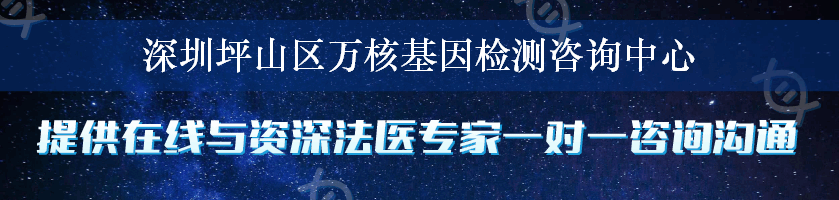 深圳坪山区万核基因检测咨询中心

提供在线与资深法医专家一对一咨询沟通